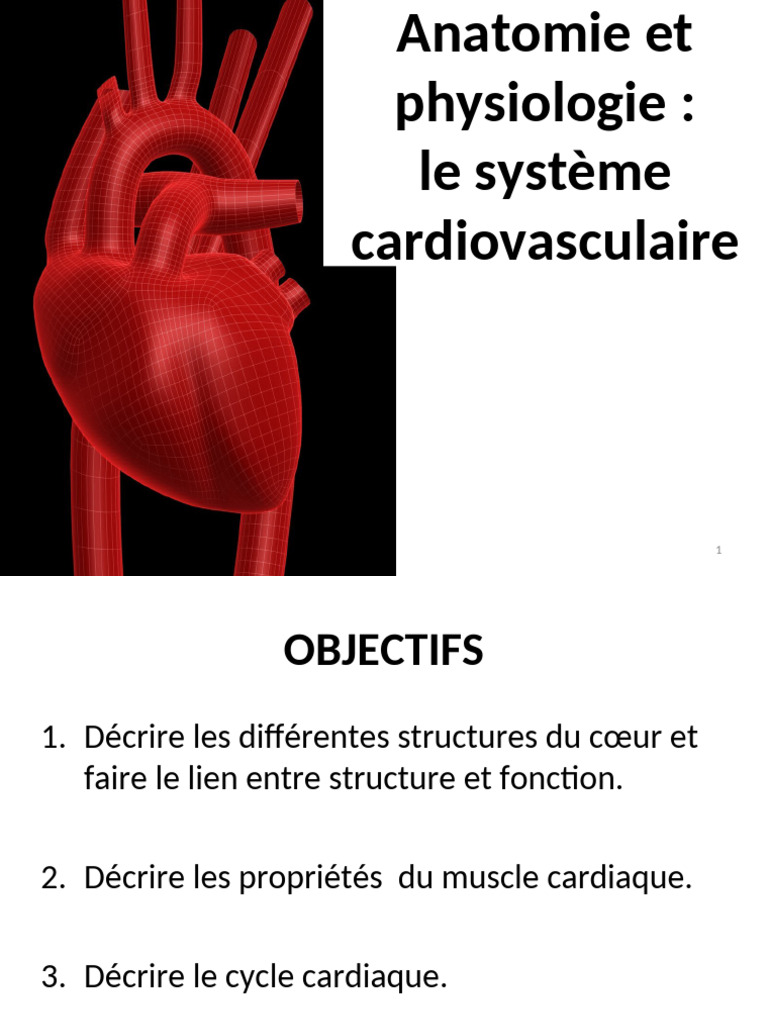 Anatomie et physiologie : le système cardiovasculaire

1

OBJECTIFS

1. Décrire les différentes structures du cœur et faire le lien entre structure et fonction.

2. Décrire les propriétés du muscle cardiaque.

3. Décrire le cycle cardiaque.